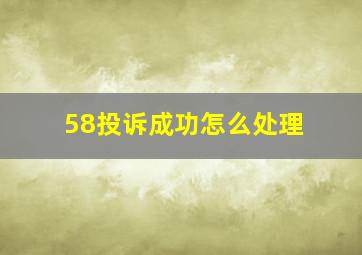 58投诉成功怎么处理